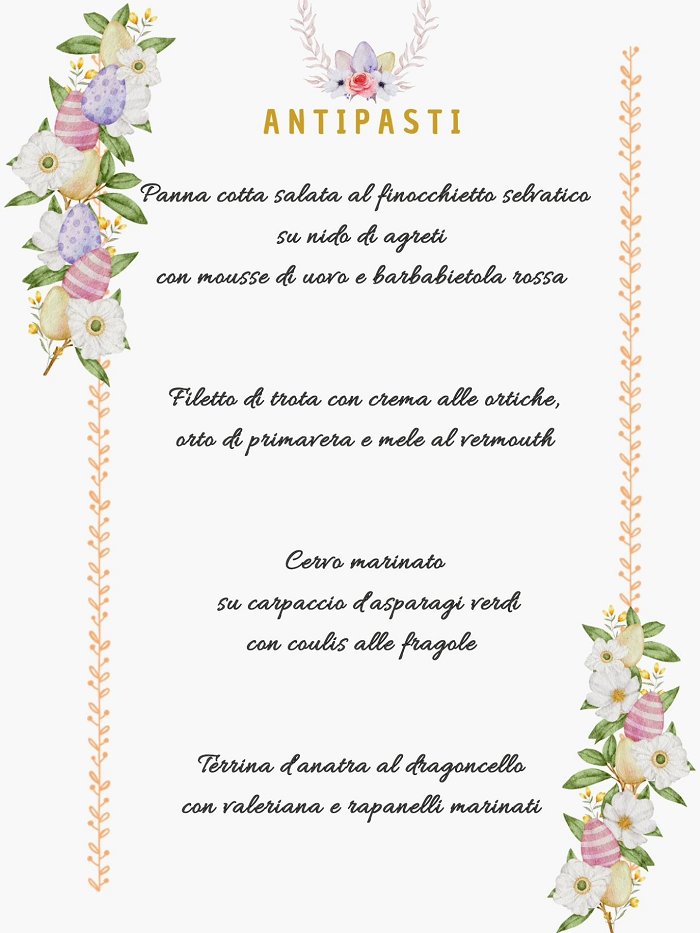 ANTIPASTI

Panna cotta salata al finocchietto selvatico
su nido di agreti
con mousse di uovo e barbabietola rossa

Filetto di trota con crema alle ortiche,
orto di primavera e mele al vermouth

Cervo marinato
su carpaccio d'asparagi verdi
con coulis alle fragole

Terrina d'anatra al dragoncello
con valeriana e rapanelli marinati